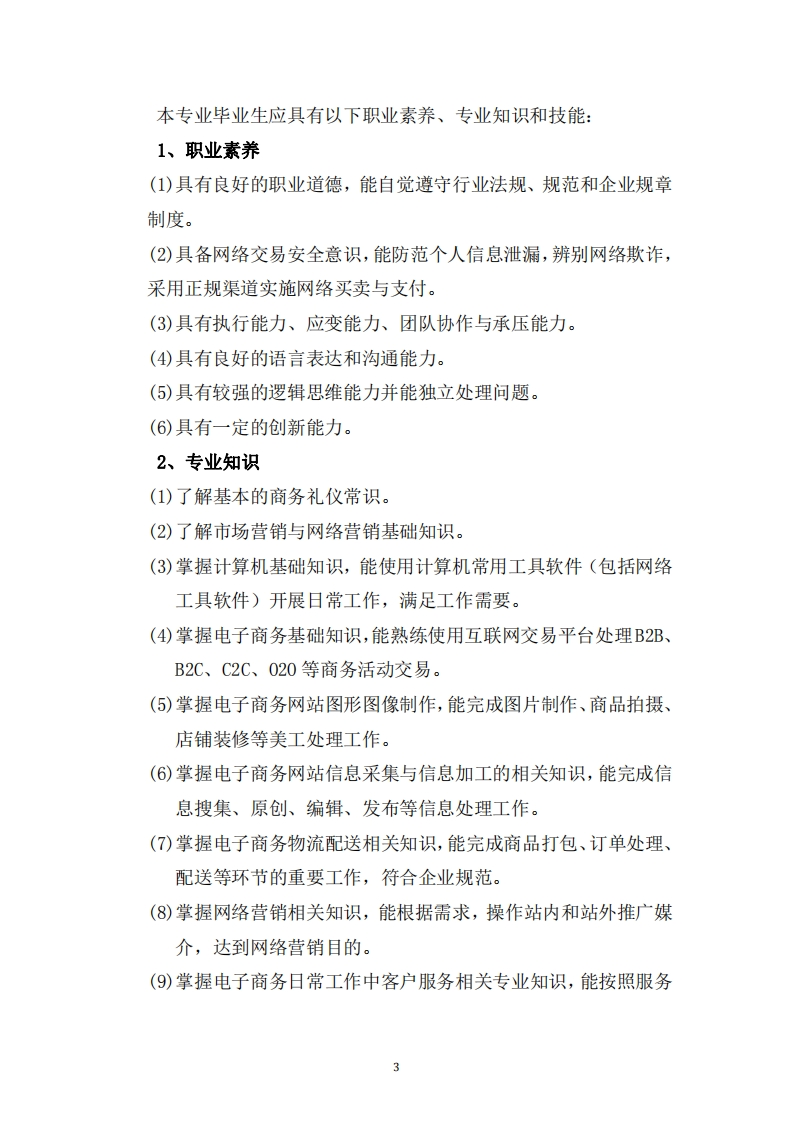 本专业毕业生应具有以下职业素养、专业知识和技能：

1、职业素养

(1)具有良好的职业道德，能自觉遵守行业法规、规范和企业规章制度。

(2)具备网络交易安全意识，能防范个人信息泄漏，辨别网络欺诈，采用正规渠道实施网络买卖与支付。

(3)具有执行能力、应变能力、团队协作与承压能力。

(4)具有良好的语言表达和沟通能力。

(5)具有较强的逻辑思维能力并能独立处理问题。

(6)具有一定的创新能力。

2、专业知识

(1)了解基本的商务礼仪常识。

(2)了解市场营销与网络营销基础知识。

(3)掌握计算机基础知识，能使用计算机常用工具软件（包括网络工具软件）开展日常工作，满足工作需要。

(4)掌握电子商务基础知识，能熟练使用互联网交易平台处理B2B、B2C、C2C、O2O等商务活动交易。

(5)掌握电子商务网站图形图像制作，能完成图片制作、商品拍摄、店铺装修等美工处理工作。

(6)掌握电子商务网站信息采集与信息加工的相关知识，能完成信息搜集、原创、编辑、发布等信息处理工作。

(7)掌握电子商务物流配送相关知识，能完成商品打包、订单处理、配送等环节的重要工作，符合企业规范。

(8)掌握网络营销相关知识，能根据需求，操作站内和站外推广媒介，达到网络营销目的。

(9)掌握电子商务日常工作中客户服务相关专业知识，能按照服务

3